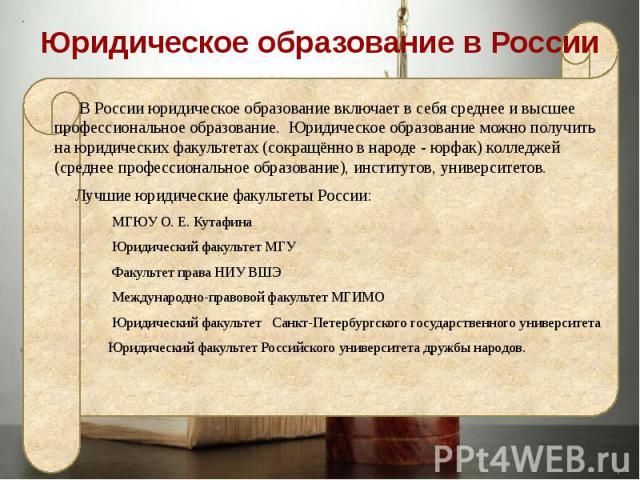 Юридическое образование в России

В России юридическое образование включает в себя среднее и высшее профессиональное образование. Юридическое образование можно получить на юридических факультетах (сокращённо в народе - юрфак) колледжей (среднее профессиональное образование), институтов, университетов.

Лучшие юридические факультеты России:

МГЮУ О. Е. Кутафина

Юридический факультет МГУ

Факультет права НИУ ВШЭ

Международно-правовой факультет МГИМО

Юридический факультет Санкт-Петербургского государственного университета

Юридический факультет Российского университета дружбы народов.

PPt4WEB.ru